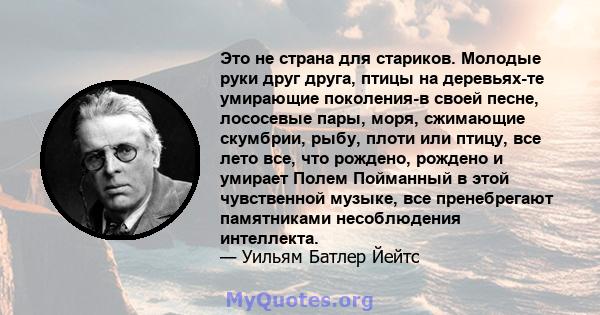 Это не страна для стариков. Молодые руки друг друга, птицы на деревьях-те умирающие поколения-в своей песне, лососевые пары, моря, сжимающие скумбрии, рыбу, плоти или птицу, все лето все, что рождено, рождено и умирает Полем Пойманный в этой чувственной музыке, все пренебрегают памятниками несоблюдения интеллекта.
— Уильям Батлер Йейтс

MyQuotes.org